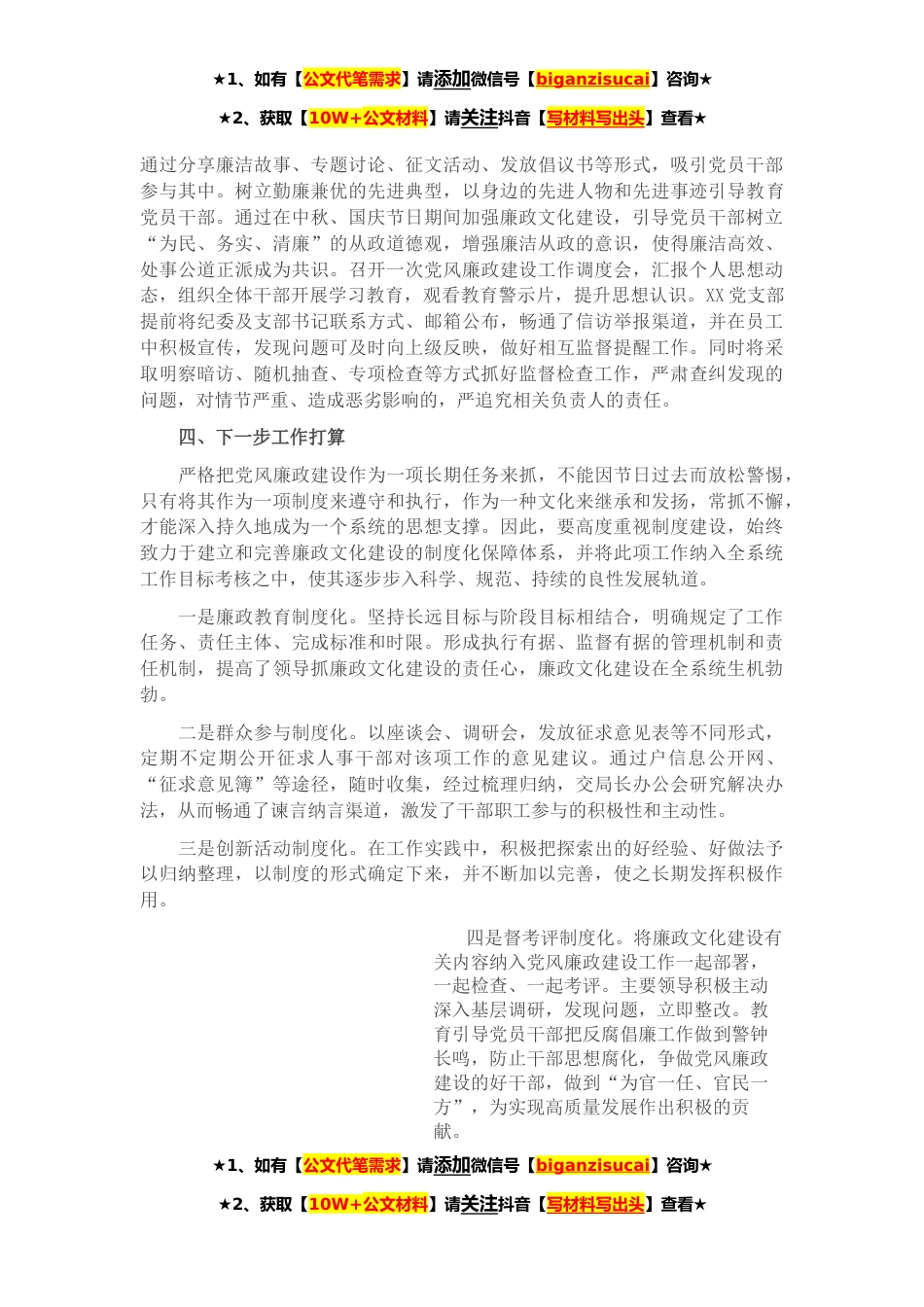 ★1、如有【公文代笔需求】请添加微信号【biganzisucai】咨询★

★2、获取【10W+公文材料】请关注抖音【写材料写出头】查看★

通过分享廉洁故事、专题讨论、征文活动、发放倡议书等形式，吸引党员干部参与其中。树立勤廉兼优的先进典型，以身边的先进人物和先进事迹引导教育党员干部。通过在中秋、国庆节日期间加强廉政文化建设，引导党员干部树立“为民、务实、清廉”的从政道德观，增强廉洁从政的意识，使得廉洁高效、处事公道正派成为共识。召开一次党风廉政建设工作调度会，汇报个人思想动态，组织全体干部开展学习教育，观看教育警示片，提升思想认识。XX党支部提前将纪委及支部书记联系方式、邮箱公布，畅通了信访举报渠道，并在员工中积极宣传，发现问题可及时向上级反映，做好相互监督提醒工作。同时将采取明察暗访、随机抽查、专项检查等方式抓好监督检查工作，严肃查纠发现的问题，对情节严重、造成恶劣影响的，严追究相关负责人的责任。

四、下一步工作打算

严格把党风廉政建设作为一项长期任务来抓，不能因节日过去而放松警惕，只有将其作为一项制度来遵守和执行，作为一种文化来继承和发扬，常抓不懈，才能深入持久地成为一个系统的思想支撑。因此，要高度重视制度建设，始终致力于建立和完善廉政文化建设的制度化保障体系，并将此项工作纳入全系统工作目标考核之中，使其逐步步入科学、规范、持续的良性发展轨道。

一是廉政教育制度化。坚持长远目标与阶段目标相结合，明确规定了工作任务、责任主体、完成标准和时限。形成执行有据、监督有据的管理机制和责任机制，提高了领导抓廉政文化建设的责任心，廉政文化建设在全系统生机勃勃。

二是群众参与制度化。以座谈会、调研会，发放征求意见表等不同形式，定期不定期公开征求人事干部对该项工作的意见建议。通过户信息公开网、“征求意见簿”等途径，随时收集，经过梳理归纳，交局长办公会研究解决办法，从而畅通了谏言纳言渠道，激发了干部职工参与的积极性和主动性。

三是创新活动制度化。在工作实践中，积极把探索出的好经验、好做法予以归纳整理，以制度的形式确定下来，并不断加以完善，使之长期发挥积极作用。

四是督考评制度化。将廉政文化建设有关内容纳入党风廉政建设工作一起部署，一起检查、一起考评。主要领导积极主动深入基层调研，发现问题，立即整改。教育引导党员干部把反腐倡廉工作做到警钟长鸣，防止干部思想腐化，争做党风廉政建设的好干部，做到“为官一任、官民一方”，为实现高质量发展作出积极的贡献。

★1、如有【公文代笔需求】请添加微信号【biganzisucai】咨询★

★2、获取【10W+公文材料】请关注抖音【写材料写出头】查看★